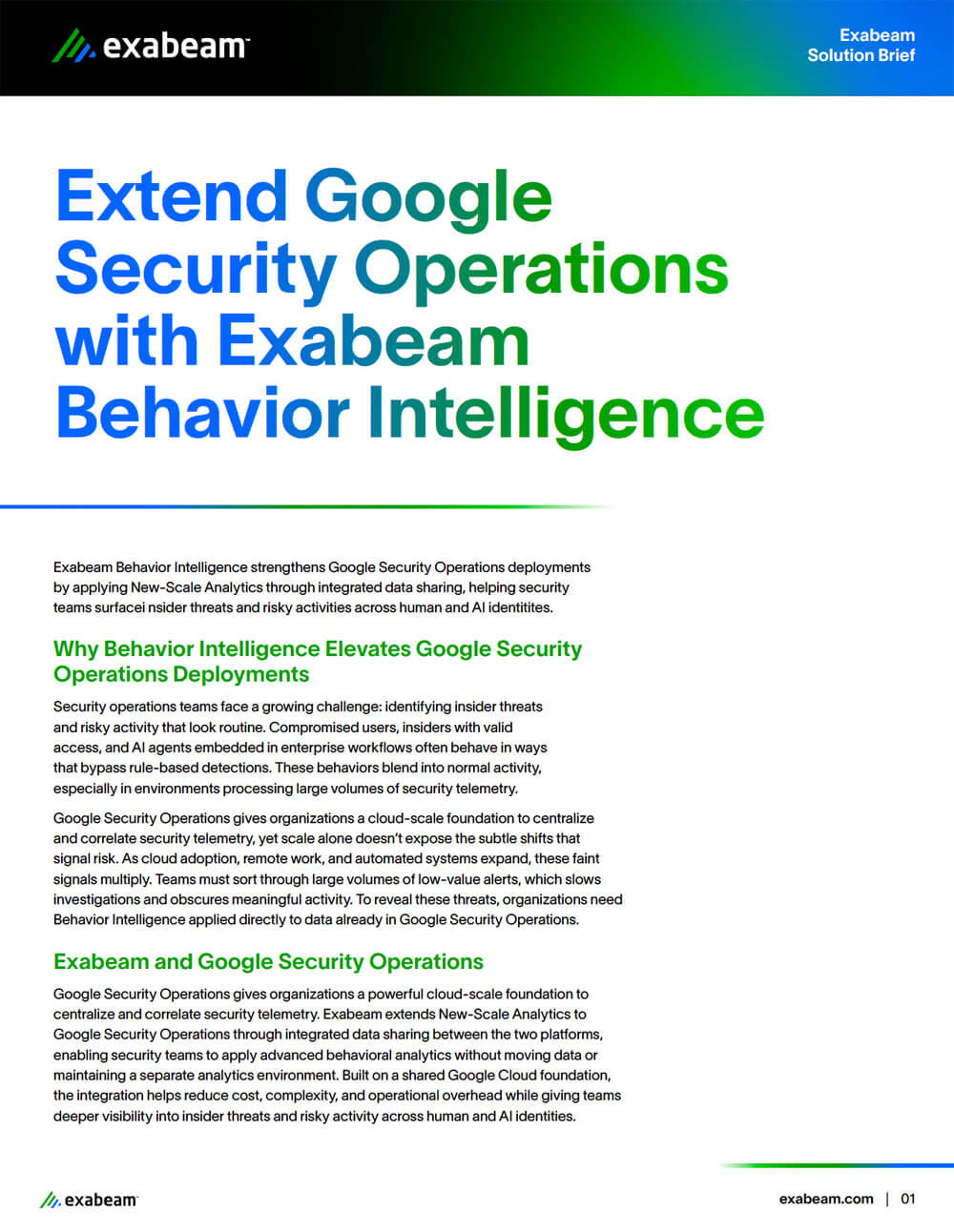 exabeam

Exabeam Solution Brief

Extend Google Security Operations with Exabeam Behavior Intelligence

Exabeam Behavior Intelligence strengthens Google Security Operations deployments by applying New-Scale Analytics through integrated data sharing, helping security teams surfacei nsider threats and risky activities across human and AI identitites.

Why Behavior Intelligence Elevates Google Security Operations Deployments

Security operations teams face a growing challenge: identifying insider threats and risky activity that look routine. Compromised users, insiders with valid access, and AI agents embedded in enterprise workflows often behave in ways that bypass rule-based detections. These behaviors blend into normal activity, especially in environments processing large volumes of security telemetry.

Google Security Operations gives organizations a cloud-scale foundation to centralize and correlate security telemetry, yet scale alone doesn't expose the subtle shifts that signal risk. As cloud adoption, remote work, and automated systems expand, these faint signals multiply. Teams must sort through large volumes of low-value alerts, which slows investigations and obscures meaningful activity. To reveal these threats, organizations need Behavior Intelligence applied directly to data already in Google Security Operations.

Exabeam and Google Security Operations

Google Security Operations gives organizations a powerful cloud-scale foundation to centralize and correlate security telemetry. Exabeam extends New-Scale Analytics to Google Security Operations through integrated data sharing between the two platforms, enabling security teams to apply advanced behavioral analytics without moving data or maintaining a separate analytics environment. Built on a shared Google Cloud foundation, the integration helps reduce cost, complexity, and operational overhead while giving teams deeper visibility into insider threats and risky activity across human and AI identities.

exabeam

exabeam.com | 01